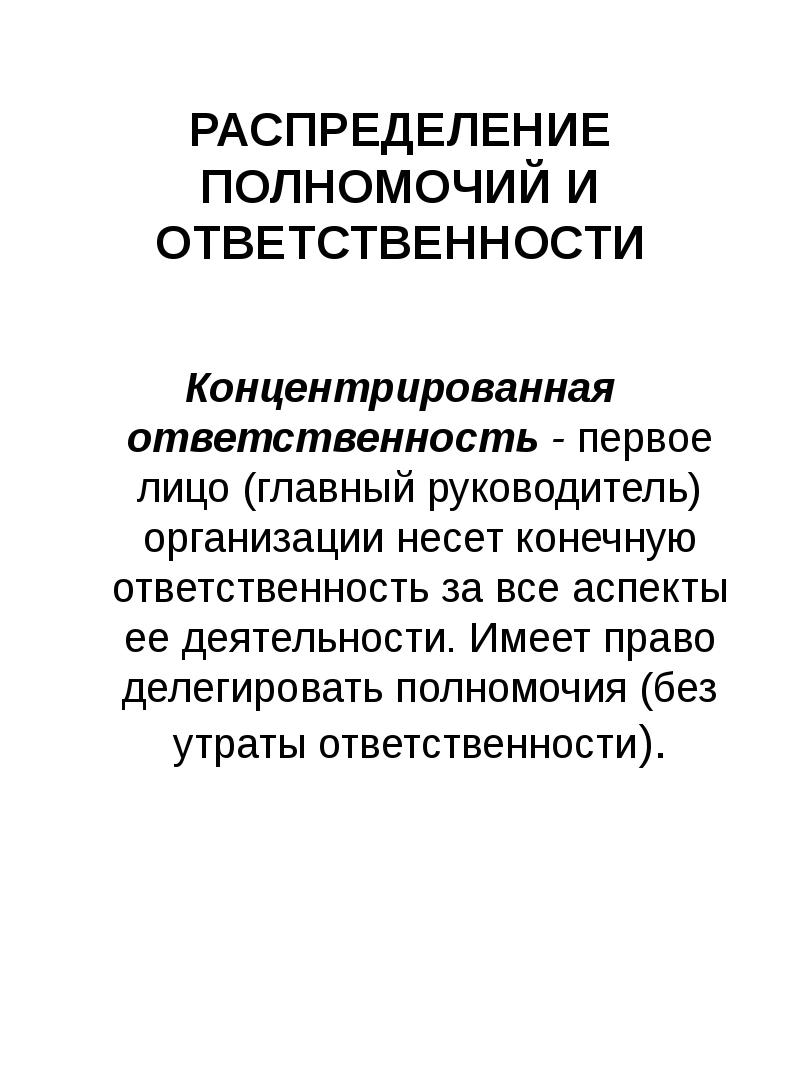 РАСПРЕДЕЛЕНИЕ ПОЛНОМОЧИЙ И ОТВЕТСТВЕННОСТИ

Концентрированная ответственность - первое лицо (главный руководитель) организации несет конечную ответственность за все аспекты ее деятельности. Имеет право делегировать полномочия (без утраты ответственности).